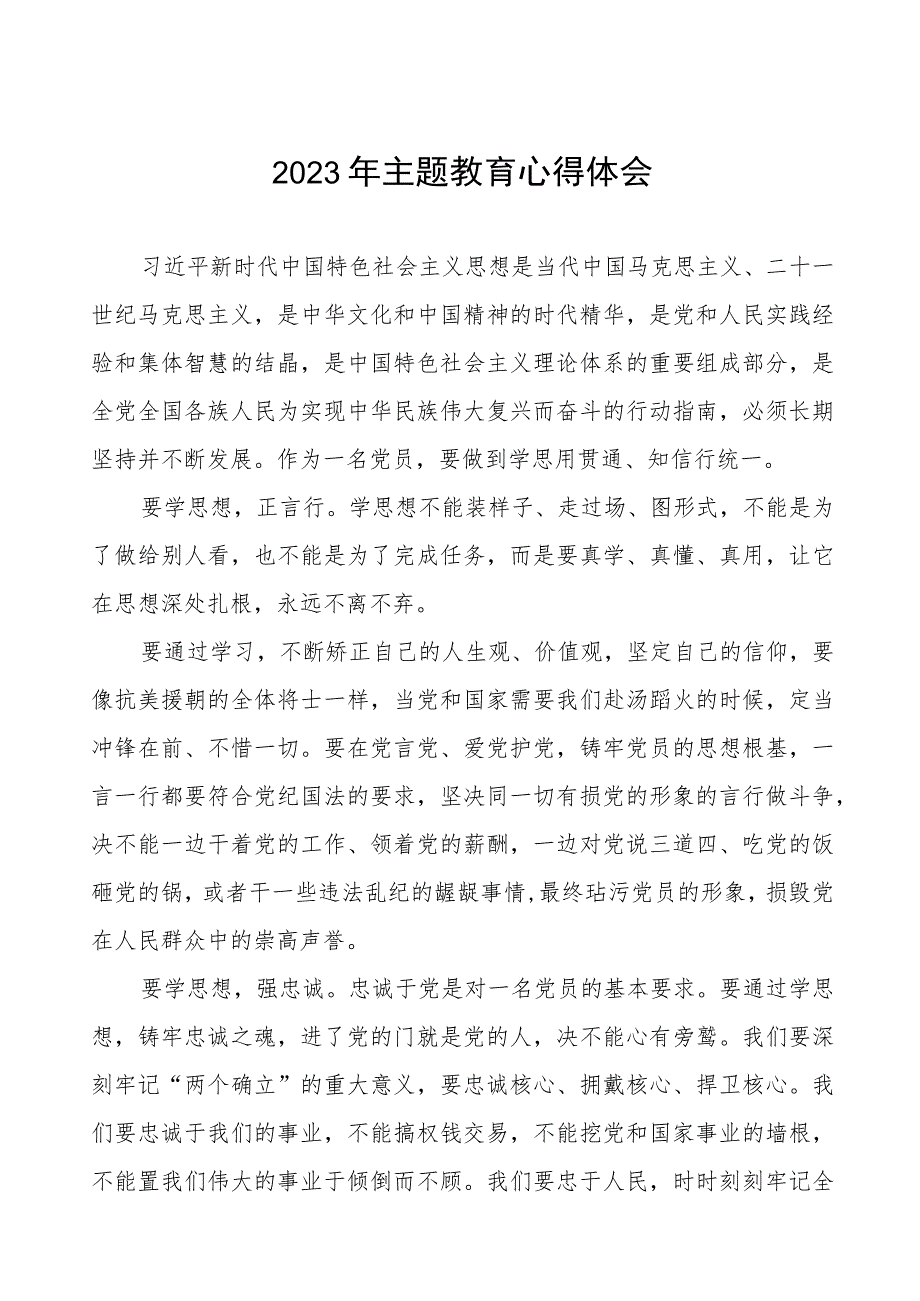 2023年主题教育心得体会

习近平新时代中国特色社会主义思想是当代中国马克思主义、二十一世纪马克思主义，是中华文化和中国精神的时代精华，是党和人民实践经验和集体智慧的结晶，是中国特色社会主义理论体系的重要组成部分，是全党全国各族人民为实现中华民族伟大复兴而奋斗的行动指南，必须长期坚持并不断发展。作为一名党员，要做到学思用贯通、知信行统一。

要学思想，正言行。学思想不能装样子、走过场、图形式，不能是为了做给别人看，也不能是为了完成任务，而是要真学、真懂、真用，让它在思想深处扎根，永远不离不弃。

要通过学习，不断矫正自己的人生观、价值观，坚定自己的信仰，要像抗美援朝的全体将士一样，当党和国家需要我们赴汤蹈火的时候，定当冲锋在前、不惜一切。要在党言党、爱党护党，铸牢党员的思想根基，一言一行都要符合党纪国法的要求，坚决同一切有损党的形象的言行做斗争，决不能一边干着党的工作、领着党的薪酬，一边对党说三道四、吃党的饭砸党的锅，或者干一些违法乱纪的龌龊事情，最终玷污党员的形象，损毁党在人民群众中的崇高声誉。

要学思想，强忠诚。忠诚于党是对一名党员的基本要求。要通过学思想，铸牢忠诚之魂，进了党的门就是党的人，决不能心有旁骛。我们要深刻牢记“两个确立”的重大意义，要忠诚核心、拥戴核心、捍卫核心。我们要忠诚于我们的事业，不能搞权钱交易，不能挖党和国家事业的墙根，不能置我们伟大的事业于倾倒而不顾。我们要忠于人民，时时刻刻牢记全